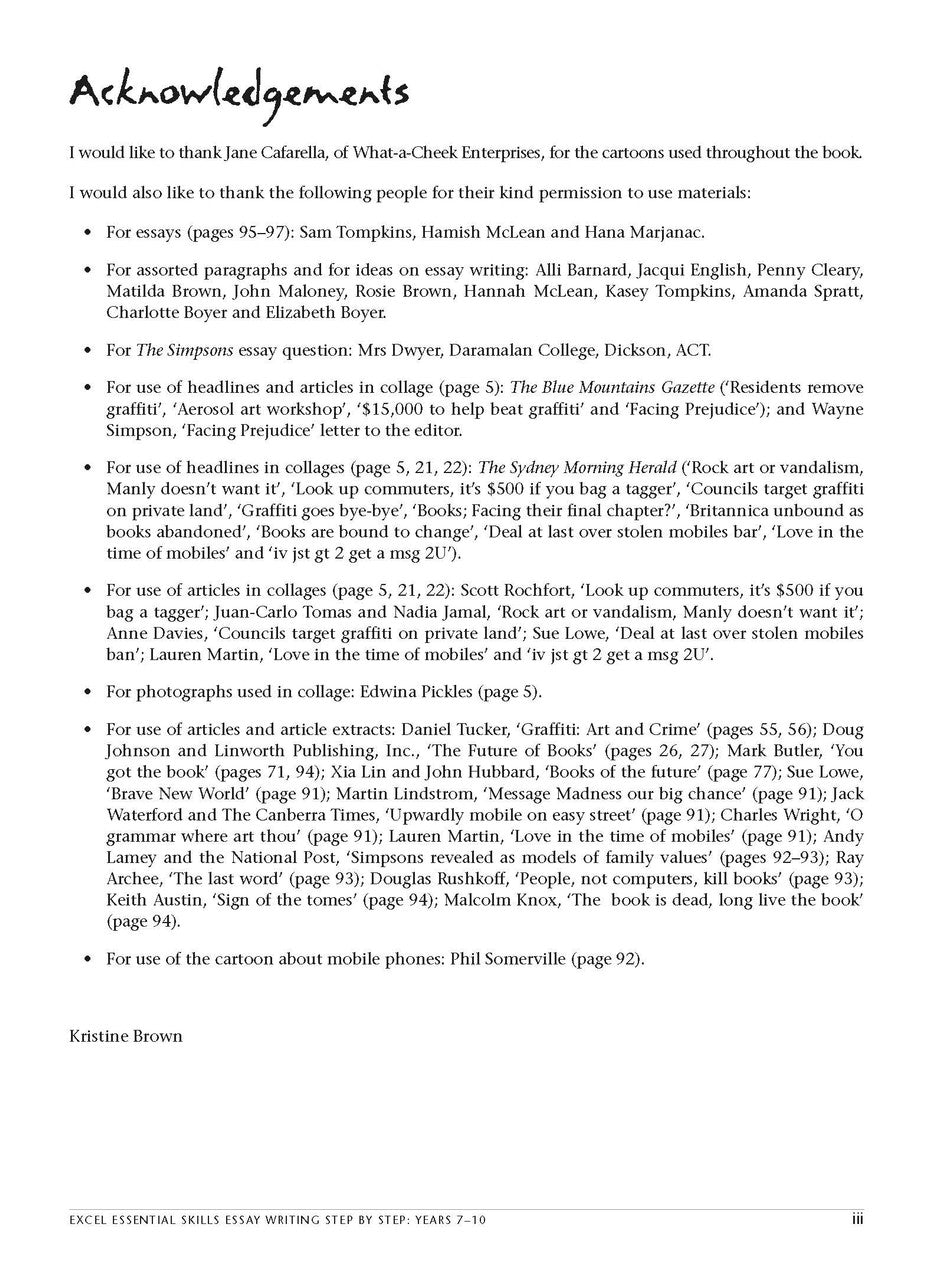 Acknowledgements

I would like to thank Jane Cafarella, of What-a-Cheek Enterprises, for the cartoons used throughout the book.

I would also like to thank the following people for their kind permission to use materials:

• For essays (pages 95–97): Sam Tompkins, Hamish McLean and Hana Marjanac.

• For assorted paragraphs and for ideas on essay writing: Alli Barnard, Jacqui English, Penny Cleary, Matilda Brown, John Maloney, Rosie Brown, Hannah McLean, Kasey Tompkins, Amanda Spratt, Charlotte Boyer and Elizabeth Boyer.

• For The Simpsons essay question: Mrs Dwyer, Daramalan College, Dickson, ACT.

• For use of headlines and articles in collage (page 5): The Blue Mountains Gazette ('Residents remove graffiti', 'Aerosol art workshop', '$15,000 to help beat graffiti' and 'Facing Prejudice'); and Wayne Simpson, 'Facing Prejudice' letter to the editor.

• For use of headlines in collages (page 5, 21, 22): The Sydney Morning Herald ('Rock art or vandalism, Manly doesn't want it', 'Look up commuters, it's $500 if you bag a tagger', 'Councils target graffiti on private land', 'Graffiti goes bye-bye', 'Books; Facing their final chapter?', 'Britannica unbound as books abandoned', 'Books are bound to change', 'Deal at last over stolen mobiles bar', 'Love in the time of mobiles' and 'iv jst gt 2 get a msg 2U').

• For use of articles in collages (page 5, 21, 22): Scott Rochfort, 'Look up commuters, it's $500 if you bag a tagger'; Juan-Carlo Tomas and Nadia Jamal, 'Rock art or vandalism, Manly doesn't want it'; Anne Davies, 'Councils target graffiti on private land'; Sue Lowe, 'Deal at last over stolen mobiles ban'; Lauren Martin, 'Love in the time of mobiles' and 'iv jst gt 2 get a msg 2U'.

• For photographs used in collage: Edwina Pickles (page 5).

• For use of articles and article extracts: Daniel Tucker, 'Graffiti: Art and Crime' (pages 55, 56); Doug Johnson and Linworth Publishing, Inc., 'The Future of Books' (pages 26, 27); Mark Butler, 'You got the book' (pages 71, 94); Xia Lin and John Hubbard, 'Books of the future' (page 77); Sue Lowe, 'Brave New World' (page 91); Martin Lindstrom, 'Message Madness our big chance' (page 91); Jack Waterford and The Canberra Times, 'Upwardly mobile on easy street' (page 91); Charles Wright, 'O grammar where art thou' (page 91); Lauren Martin, 'Love in the time of mobiles' (page 91); Andy Lamey and the National Post, 'Simpsons revealed as models of family values' (pages 92–93); Ray Archee, 'The last word' (page 93); Douglas Rushkoff, 'People, not computers, kill books' (page 93); Keith Austin, 'Sign of the tomes' (page 94); Malcolm Knox, 'The book is dead, long live the book' (page 94).

• For use of the cartoon about mobile phones: Phil Somerville (page 92).

Kristine Brown

EXCEL ESSENTIAL SKILLS ESSAY WRITING STEP BY STEP: YEARS 7–10 iii